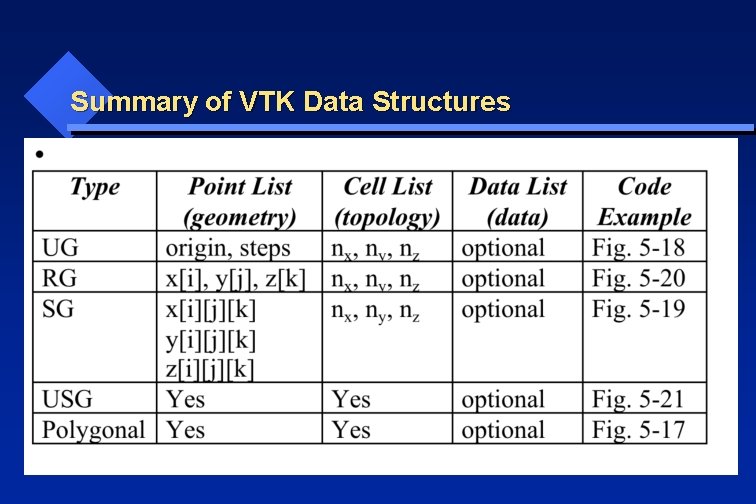 Summary of VTK Data Structures

•

| Type | Point List (geometry) | Cell List (topology) | Data List (data) | Code Example |
|---|---|---|---|---|
| UG | origin, steps | $n_x$, $n_y$, $n_z$ | optional | Fig. 5-18 |
| RG | x[i], y[j], z[k] | $n_x$, $n_y$, $n_z$ | optional | Fig. 5-20 |
| SG | x[i][j][k] y[i][j][k] z[i][j][k] | $n_x$, $n_y$, $n_z$ | optional | Fig. 5-19 |
| USG | Yes | Yes | optional | Fig. 5-21 |
| Polygonal | Yes | Yes | optional | Fig. 5-17 |